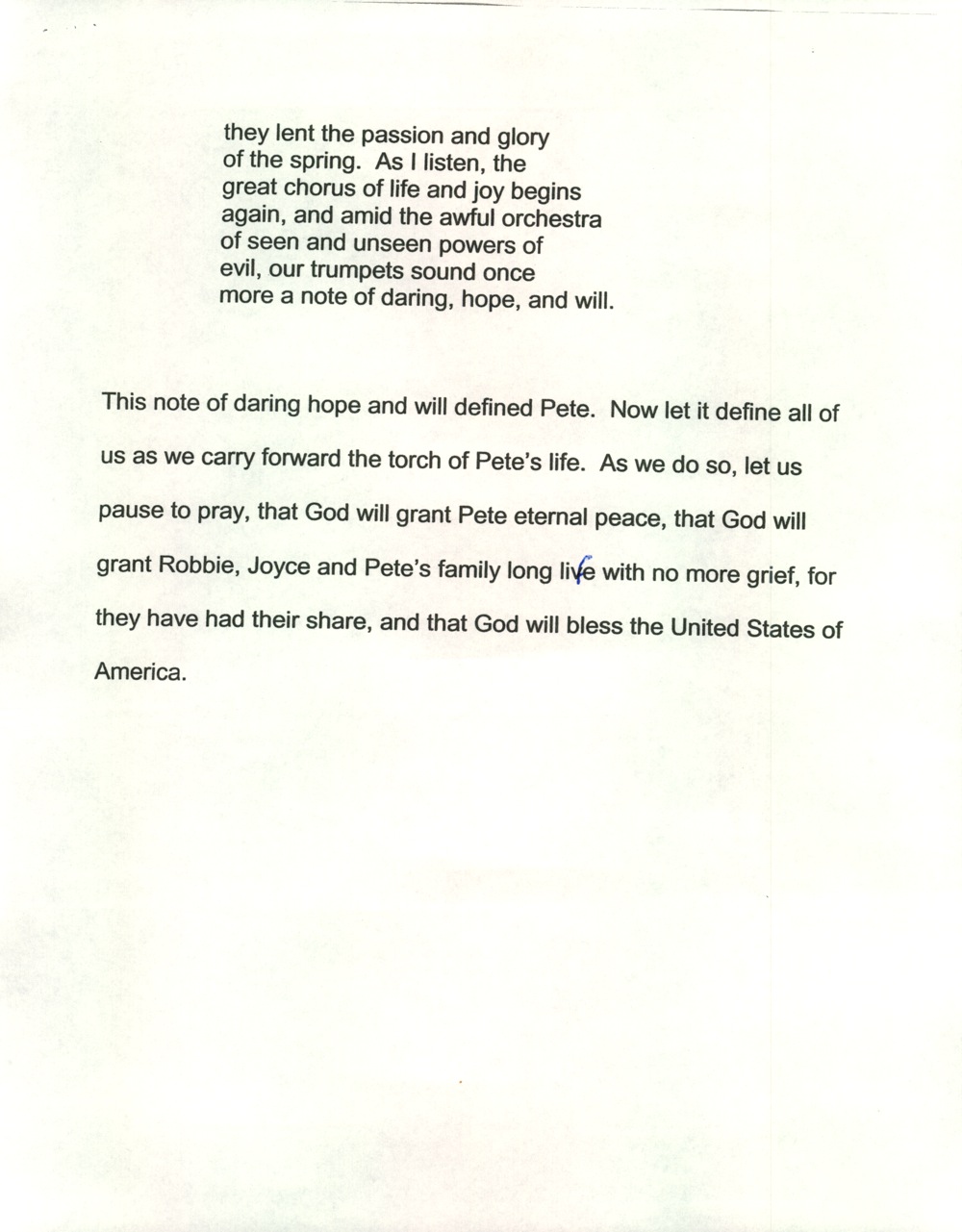 they lent the passion and glory
of the spring. As I listen, the
great chorus of life and joy begins
again, and amid the awful orchestra
of seen and unseen powers of
evil, our trumpets sound once
more a note of daring, hope, and will.

This note of daring hope and will defined Pete. Now let it define all of us as we carry forward the torch of Pete's life. As we do so, let us pause to pray, that God will grant Pete eternal peace, that God will grant Robbie, Joyce and Pete's family long live with no more grief, for they have had their share, and that God will bless the United States of America.